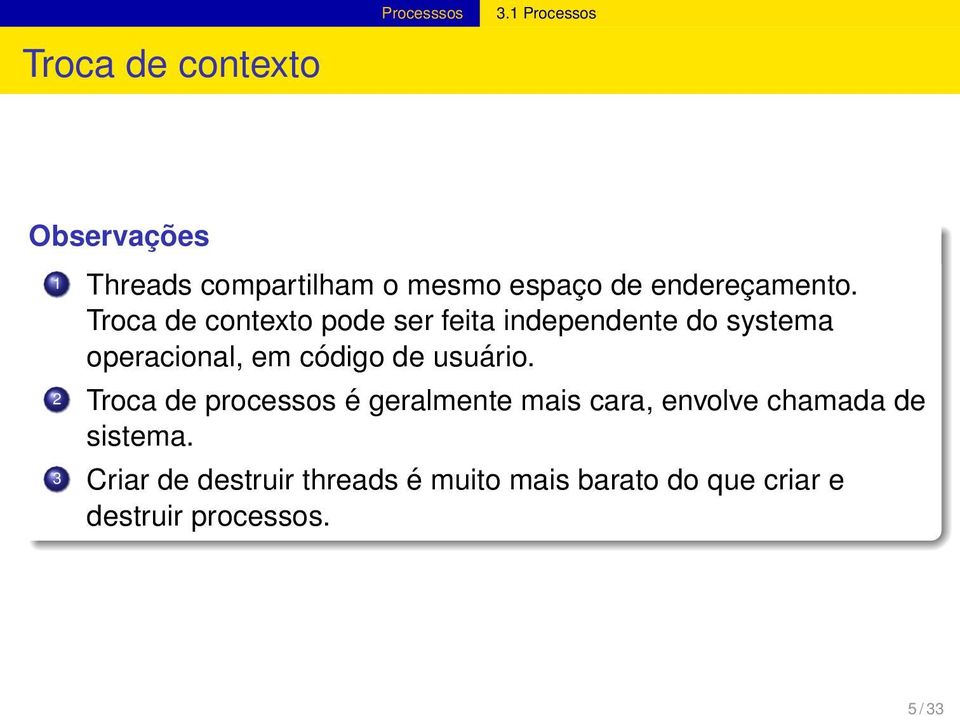 Processsos 3.1 Processos

Troca de contexto

Observações

1 Threads compartilham o mesmo espaço de endereçamento. Troca de contexto pode ser feita independente do systema operacional, em código de usuário.

2 Troca de processos é geralmente mais cara, envolve chamada de sistema.

3 Criar de destruir threads é muito mais barato do que criar e destruir processos.

5 / 33